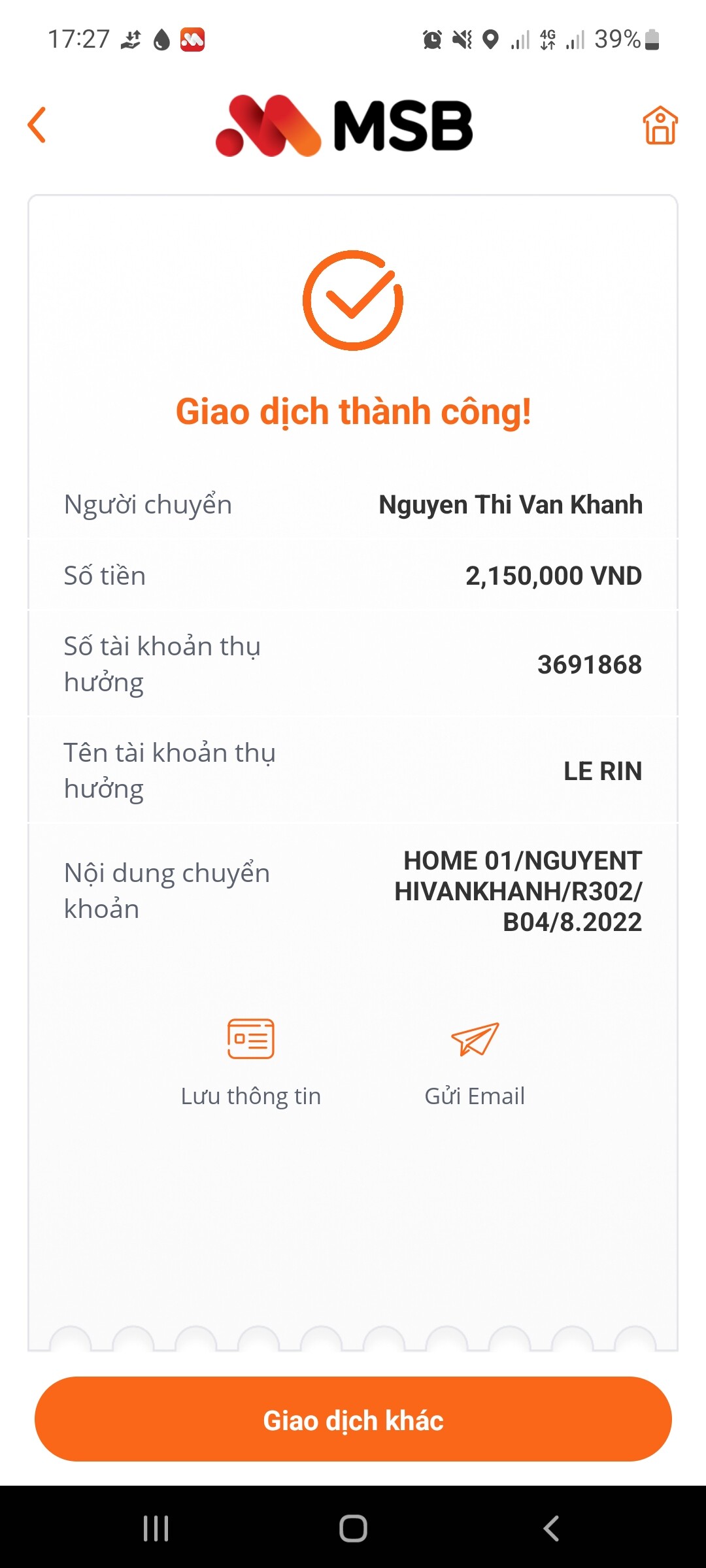 17:27

4G

39%

MSB

Giao dịch thành công!

Người chuyển
Nguyen Thi Van Khanh

Số tiền
2,150,000 VND

Số tài khoản thụ hưởng
3691868

Tên tài khoản thụ hưởng
LE RIN

Nội dung chuyển khoản
HOME 01/NGUYENTHIVANKHANH/R302/B04/8.2022

Lưu thông tin

Gửi Email

Giao dịch khác